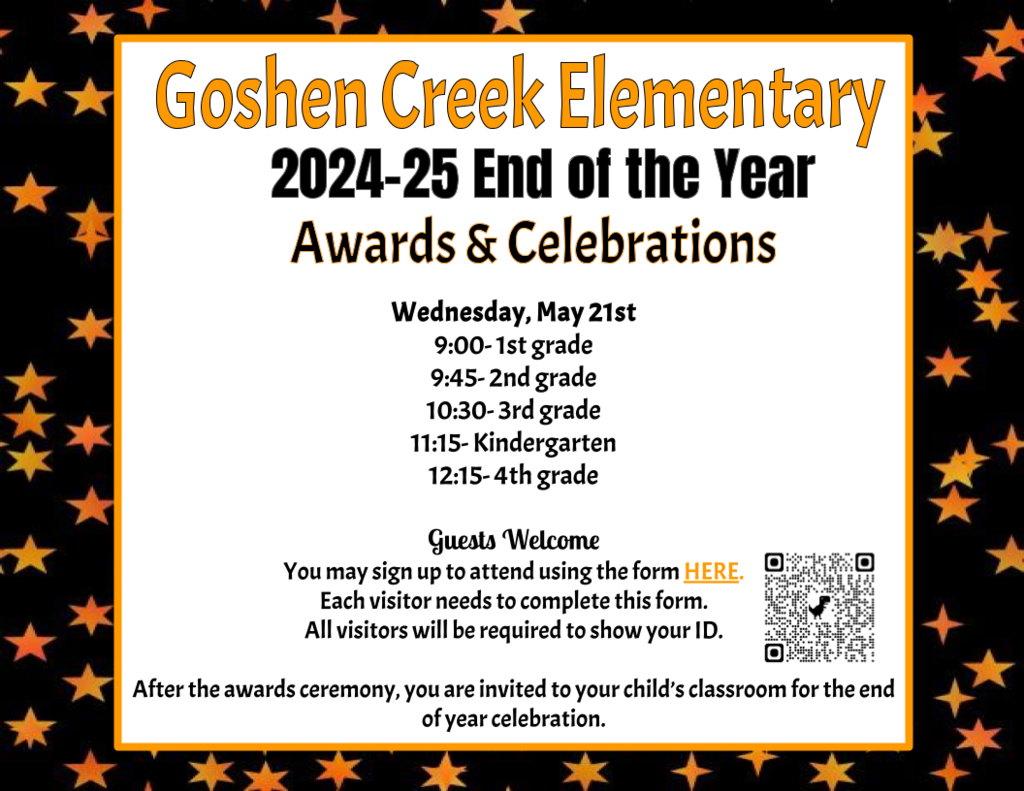 Goshen Creek Elementary

2024-25 End of the Year

Awards & Celebrations

Wednesday, May 21st
9:00- 1st grade
9:45- 2nd grade
10:30- 3rd grade
11:15- Kindergarten
12:15- 4th grade

Guests Welcome
You may sign up to attend using the form HERE.
Each visitor needs to complete this form.
All visitors will be required to show your ID.

After the awards ceremony, you are invited to your child's classroom for the end of year celebration.